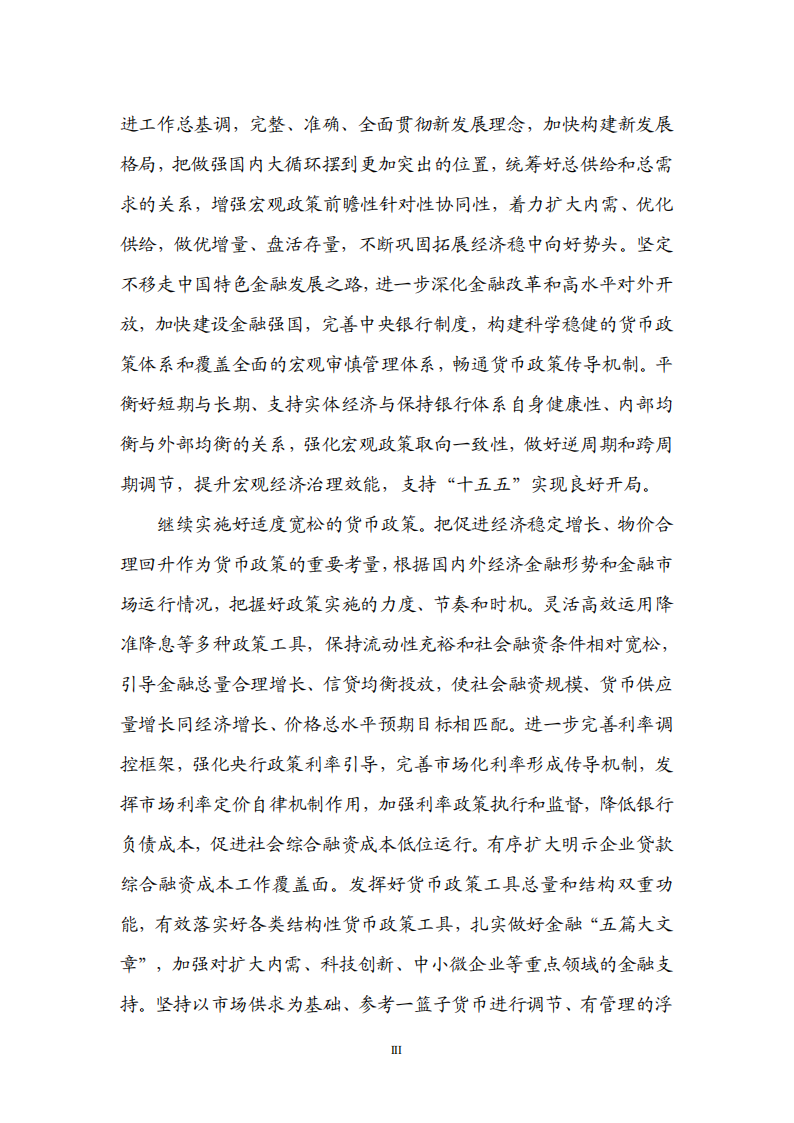 进工作总基调，完整、准确、全面贯彻新发展理念，加快构建新发展格局，把做强国内大循环摆到更加突出的位置，统筹好总供给和总需求的关系，增强宏观政策前瞻性针对性协同性，着力扩大内需、优化供给，做优增量、盘活存量，不断巩固拓展经济稳中向好势头。坚定不移走中国特色金融发展之路，进一步深化金融改革和高水平对外开放，加快建设金融强国，完善中央银行制度，构建科学稳健的货币政策体系和覆盖全面的宏观审慎管理体系，畅通货币政策传导机制。平衡好短期与长期、支持实体经济与保持银行体系自身健康性、内部均衡与外部均衡的关系，强化宏观政策取向一致性，做好逆周期和跨周期调节，提升宏观经济治理效能，支持“十五五”实现良好开局。

继续实施好适度宽松的货币政策。把促进经济稳定增长、物价合理回升作为货币政策的重要考量，根据国内外经济金融形势和金融市场运行情况，把握好政策实施的力度、节奏和时机。灵活高效运用降准降息等多种政策工具，保持流动性充裕和社会融资条件相对宽松，引导金融总量合理增长、信贷均衡投放，使社会融资规模、货币供应量增长同经济增长、价格总水平预期目标相匹配。进一步完善利率调控框架，强化央行政策利率引导，完善市场化利率形成传导机制，发挥市场利率定价自律机制作用，加强利率政策执行和监督，降低银行负债成本，促进社会综合融资成本低位运行。有序扩大明示企业贷款综合融资成本工作覆盖面。发挥好货币政策工具总量和结构双重功能，有效落实好各类结构性货币政策工具，扎实做好金融“五篇大文章”，加强对扩大内需、科技创新、中小微企业等重点领域的金融支持。坚持以市场供求为基础、参考一篮子货币进行调节、有管理的浮

III